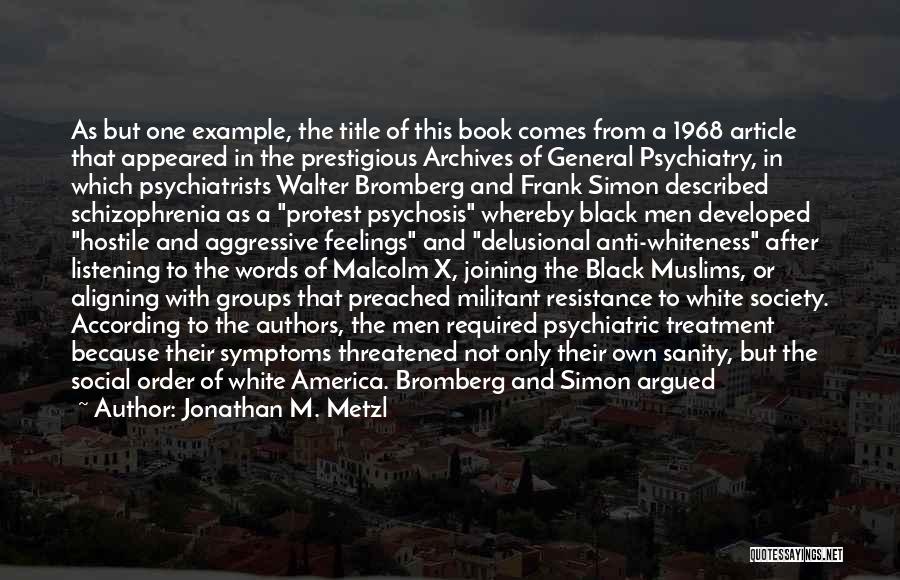 As but one example, the title of this book comes from a 1968 article that appeared in the prestigious Archives of General Psychiatry, in which psychiatrists Walter Bromberg and Frank Simon described schizophrenia as a "protest psychosis" whereby black men developed "hostile and aggressive feelings" and "delusional anti-whiteness" after listening to the words of Malcolm X, joining the Black Muslims, or aligning with groups that preached militant resistance to white society. According to the authors, the men required psychiatric treatment because their symptoms threatened not only their own sanity, but the social order of white America. Bromberg and Simon argued

~ Author: Jonathan M. Metzl

QUOTESSAYINGS.NET